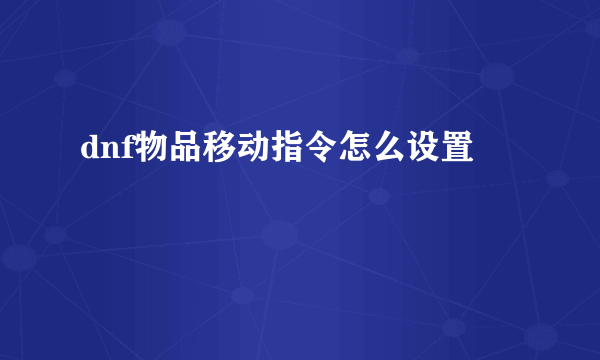 dnf物品移动指令怎么设置